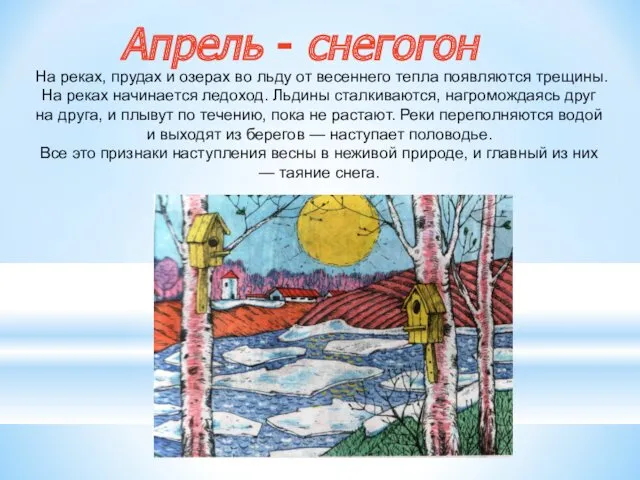 Апрель - снегогон

На реках, прудах и озерах во льду от весеннего тепла появляются трещины. На реках начинается ледоход. Льдины сталкиваются, нагромождаясь друг на друга, и плывут по течению, пока не растают. Реки переполняются водой и выходят из берегов — наступает половодье.

Все это признаки наступления весны в неживой природе, и главный из них — таяние снега.